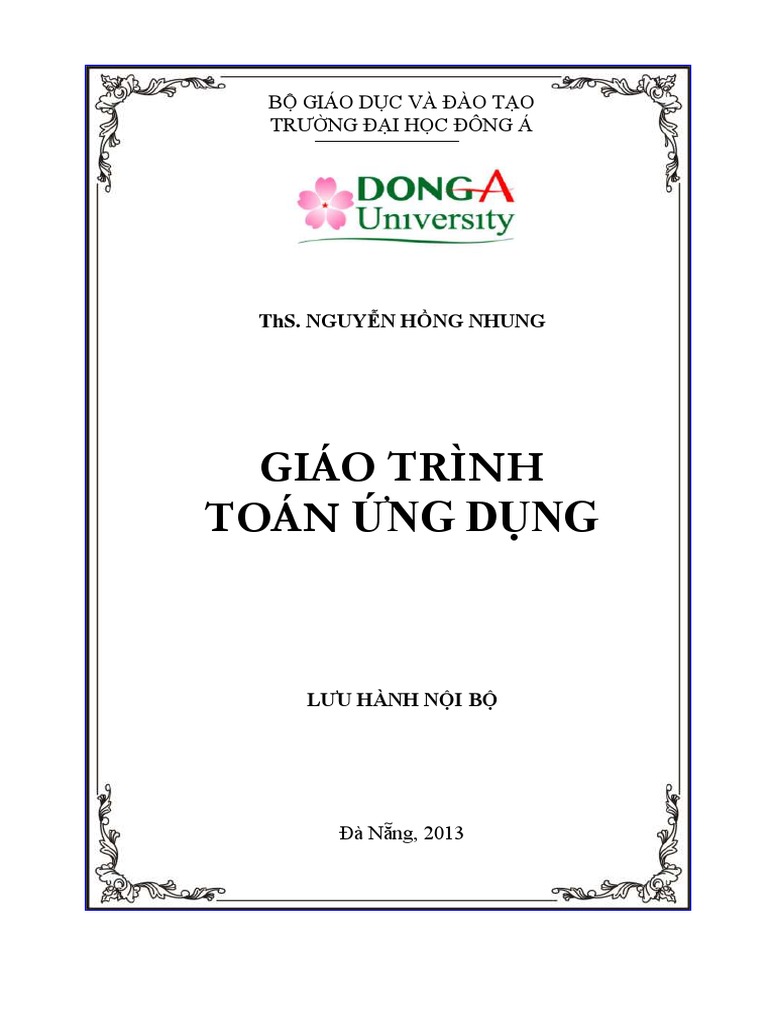 BỘ GIÁO DỤC VÀ ĐÀO TẠO
TRƯỜNG ĐẠI HỌC ĐÔNG Á

DONGA
University

ThS. NGUYỄN HỒNG NHUNG

GIÁO TRÌNH
TOÁN ỨNG DỤNG

LƯU HÀNH NỘI BỘ

Đà Nẵng, 2013